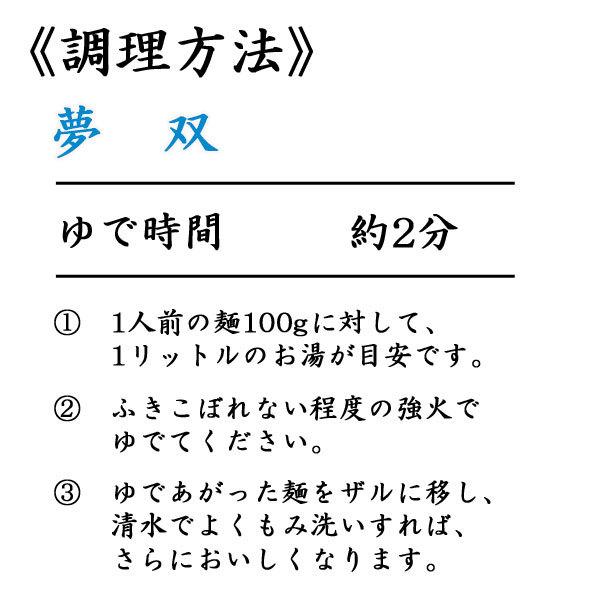 《調理方法》

夢　双

ゆで時間　　約2分

① 1人前の麺100gに対して、1リットルのお湯が目安です。

② ふきこぼれない程度の強火でゆでてください。

③ ゆであがった麺をザルに移し、清水でよくもみ洗いすれば、さらにおいしくなります。